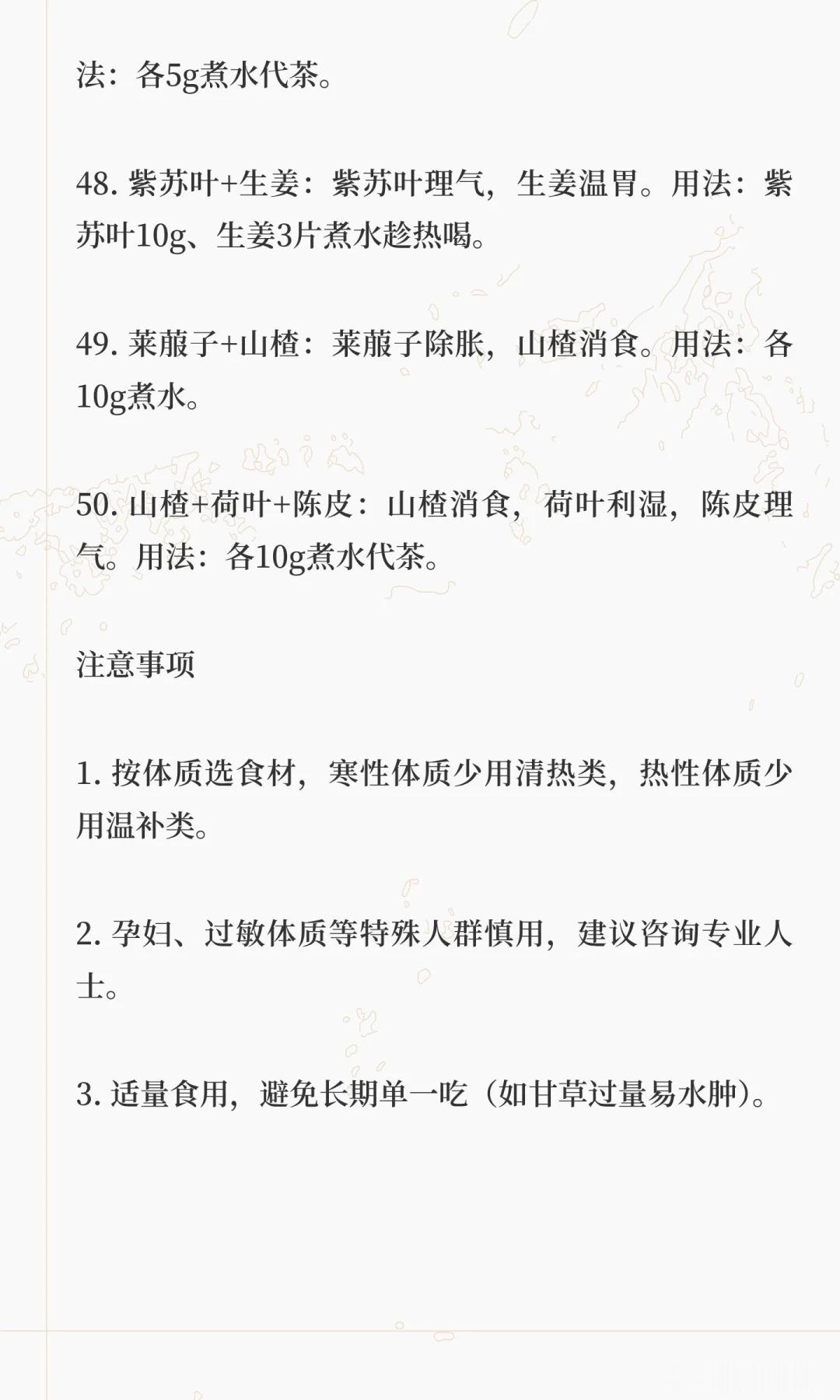 法：各5g煮水代茶。

48. 紫苏叶+生姜：紫苏叶理气，生姜温胃。用法：紫苏叶10g、生姜3片煮水趁热喝。

49. 莱菔子+山楂：莱菔子除胀，山楂消食。用法：各10g煮水。

50. 山楂+荷叶+陈皮：山楂消食，荷叶利湿，陈皮理气。用法：各10g煮水代茶。

注意事项

1. 按体质选食材，寒性体质少用清热类，热性体质少用温补类。

2. 孕妇、过敏体质等特殊人群慎用，建议咨询专业人士。

3. 适量食用，避免长期单一吃（如甘草过量易水肿）。